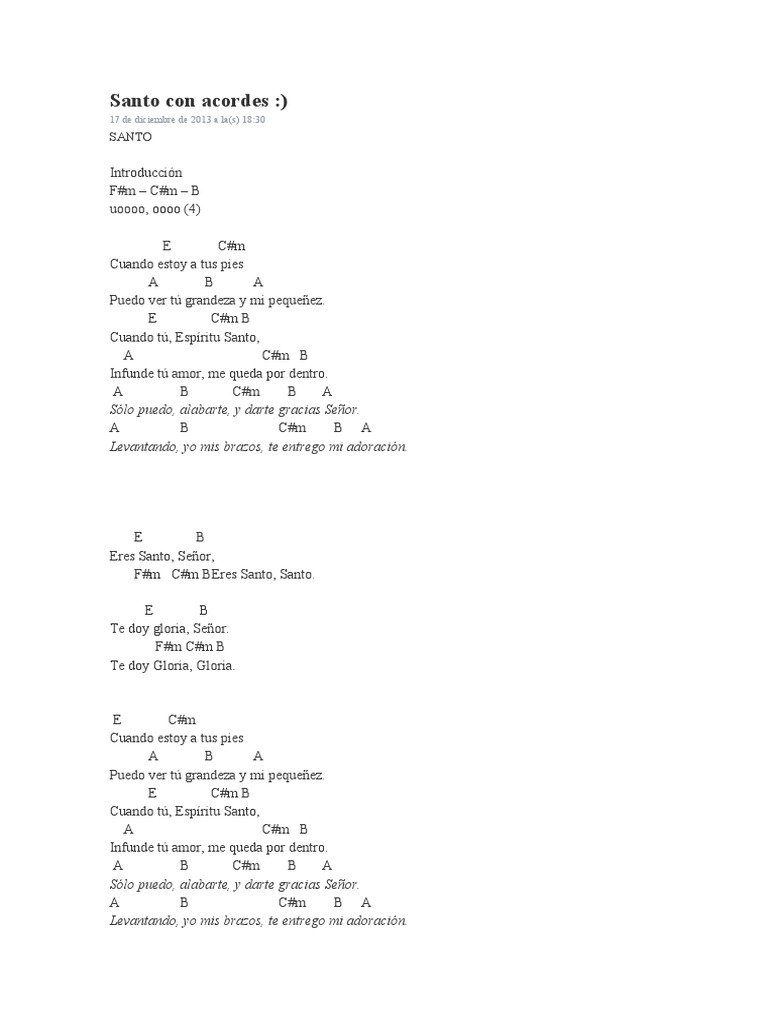 Santo con acordes :)
17 de diciembre de 2013 a la(s) 18:30
SANTO

Introducción
F#m – C#m – B
uoooo, oooo (4)

E C#m
Cuando estoy a tus pies
A B A
Puedo ver tú grandeza y mi pequeñez.
E C#m B
Cuando tú, Espíritu Santo,
A C#m B
Infunde tú amor, me queda por dentro.
A B C#m B A
Sólo puedo, alabarte, y darte gracias Señor.
A B C#m B A
Levantando, yo mis brazos, te entrego mi adoración.

E B
Eres Santo, Señor,
F#m C#m BEres Santo, Santo.

E B
Te doy gloria, Señor.
F#m C#m B
Te doy Gloria, Gloria.

E C#m
Cuando estoy a tus pies
A B A
Puedo ver tú grandeza y mi pequeñez.
E C#m B
Cuando tú, Espíritu Santo,
A C#m B
Infunde tú amor, me queda por dentro.
A B C#m B A
Sólo puedo, alabarte, y darte gracias Señor.
A B C#m B A
Levantando, yo mis brazos, te entrego mi adoración.